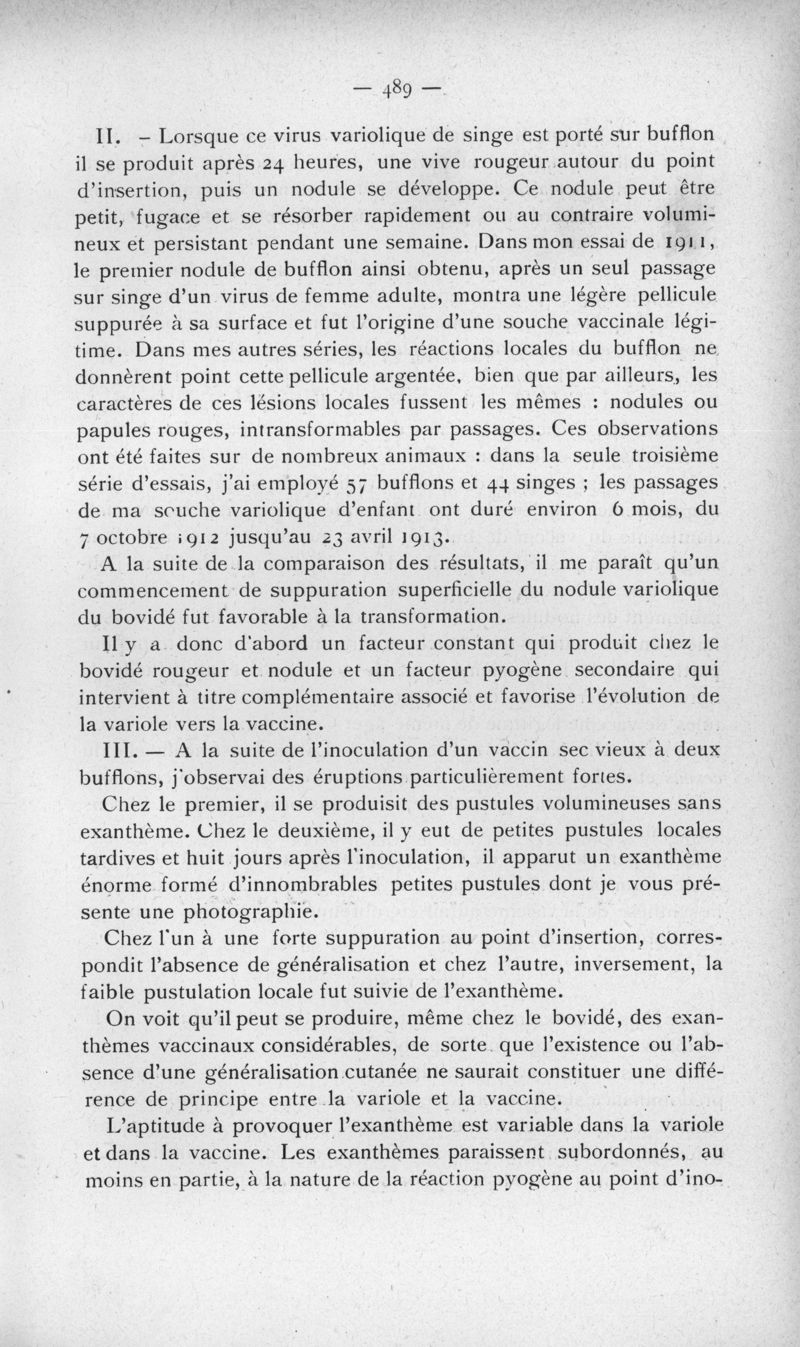 — 489 —

II. – Lorsque ce virus variolique de singe est porté sur bufflon il se produit après 24 heures, une vive rougeur autour du point d'insertion, puis un nodule se développe. Ce nodule peut être petit, fugace et se résorber rapidement ou au contraire volumineux et persistant pendant une semaine. Dans mon essai de 1911, le premier nodule de bufflon ainsi obtenu, après un seul passage sur singe d'un virus de femme adulte, montra une légère pellicule suppurée à sa surface et fut l'origine d'une souche vaccinale légitime. Dans mes autres séries, les réactions locales du bufflon ne donnèrent point cette pellicule argentée, bien que par ailleurs, les caractères de ces lésions locales fussent les mêmes : nodules ou papules rouges, intransformables par passages. Ces observations ont été faites sur de nombreux animaux : dans la seule troisième série d'essais, j'ai employé 57 bufflons et 44 singes ; les passages de ma souche variolique d'enfant ont duré environ 6 mois, du 7 octobre 1912 jusqu'au 23 avril 1913.

A la suite de la comparaison des résultats, il me paraît qu'un commencement de suppuration superficielle du nodule variolique du bovidé fut favorable à la transformation.

Il y a donc d'abord un facteur constant qui produit chez le bovidé rougeur et nodule et un facteur pyogène secondaire qui intervient à titre complémentaire associé et favorise l'évolution de la variole vers la vaccine.

III. — A la suite de l'inoculation d'un vaccin sec vieux à deux bufflons, j'observai des éruptions particulièrement fortes.

Chez le premier, il se produisit des pustules volumineuses sans exanthème. Chez le deuxième, il y eut de petites pustules locales tardives et huit jours après l'inoculation, il apparut un exanthème énorme formé d'innombrables petites pustules dont je vous présente une photographie.

Chez l'un à une forte suppuration au point d'insertion, correspondit l'absence de généralisation et chez l'autre, inversement, la faible pustulation locale fut suivie de l'exanthème.

On voit qu'il peut se produire, même chez le bovidé, des exanthèmes vaccinaux considérables, de sorte que l'existence ou l'absence d'une généralisation cutanée ne saurait constituer une différence de principe entre la variole et la vaccine.

L'aptitude à provoquer l'exanthème est variable dans la variole et dans la vaccine. Les exanthèmes paraissent subordonnés, au moins en partie, à la nature de la réaction pyogène au point d'ino-